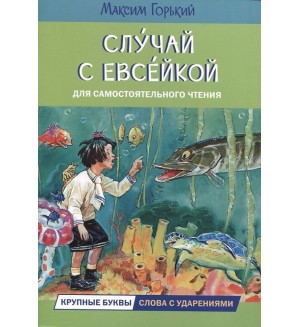 Максим Горький

СЛУ́ЧАЙ С ЕВСЕ́ЙКОЙ

ДЛЯ САМОСТОЯТЕЛЬНОГО ЧТЕНИЯ

КРУПНЫЕ БУКВЫ СЛОВА С УДАРЕНИЯМИ